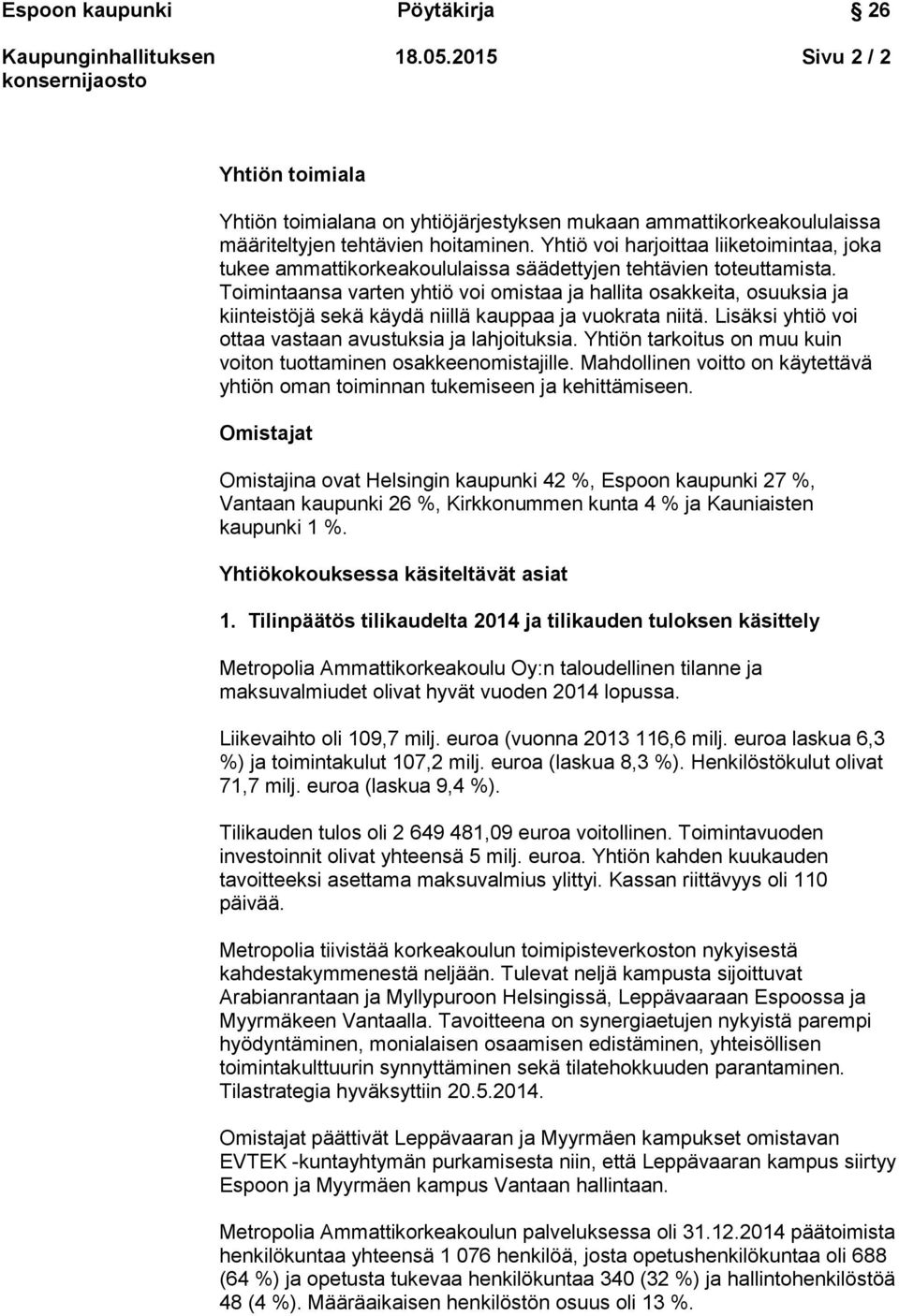 Espoon kaupunki Pöytäkirja 26

Kaupunginhallituksen konsernijaosto 18.05.2015 Sivu 2 / 2

Yhtiön toimiala

Yhtiön toimialana on yhtiöjärjestyksen mukaan ammattikorkeakoululaissa määriteltyjen tehtävien hoitaminen. Yhtiö voi harjoittaa liiketoimintaa, joka tukee ammattikorkeakoululaissa säädettyjen tehtävien toteuttamista. Toimintaansa varten yhtiö voi omistaa ja hallita osakkeita, osuuksia ja kiinteistöjä sekä käydä niillä kauppaa ja vuokrata niitä. Lisäksi yhtiö voi ottaa vastaan avustuksia ja lahjoituksia. Yhtiön tarkoitus on muu kuin voiton tuottaminen osakkeenomistajille. Mahdollinen voitto on käytettävä yhtiön oman toiminnan tukemiseen ja kehittämiseen.

Omistajat

Omistajina ovat Helsingin kaupunki 42 %, Espoon kaupunki 27 %, Vantaan kaupunki 26 %, Kirkkonummen kunta 4 % ja Kauniaisten kaupunki 1 %.

Yhtiökokouksessa käsiteltävät asiat

1. Tilinpäätös tilikaudelta 2014 ja tilikauden tuloksen käsittely

Metropolia Ammattikorkeakoulu Oy:n taloudellinen tilanne ja maksuvalmiudet olivat hyvät vuoden 2014 lopussa.

Liikevaihto oli 109,7 milj. euroa (vuonna 2013 116,6 milj. euroa laskua 6,3 %) ja toimintakulut 107,2 milj. euroa (laskua 8,3 %). Henkilöstökulut olivat 71,7 milj. euroa (laskua 9,4 %).

Tilikauden tulos oli 2 649 481,09 euroa voitollinen. Toimintavuoden investoinnit olivat yhteensä 5 milj. euroa. Yhtiön kahden kuukauden tavoitteeksi asettama maksuvalmius ylittyi. Kassan riittävyys oli 110 päivää.

Metropolia tiivistää korkeakoulun toimipisteverkoston nykyisestä kahdestakymmenestä neljään. Tulevat neljä kampusta sijoittuvat Arabianrantaan ja Myllypuroon Helsingissä, Leppävaaraan Espoossa ja Myyrmäkeen Vantaalla. Tavoitteena on synergiaetujen nykyistä parempi hyödyntäminen, monialaisen osaamisen edistäminen, yhteisöllisen toimintakulttuurin synnyttäminen sekä tilatehokkuuden parantaminen. Tilastrategia hyväksyttiin 20.5.2014.

Omistajat päättivät Leppävaaran ja Myyrmäen kampukset omistavan EVTEK -kuntayhtymän purkamisesta niin, että Leppävaaran kampus siirtyy Espoon ja Myyrmäen kampus Vantaan hallintaan.

Metropolia Ammattikorkeakoulun palveluksessa oli 31.12.2014 päätoimista henkilökuntaa yhteensä 1 076 henkilöä, josta opetushenkilökuntaa oli 688 (64 %) ja opetusta tukevaa henkilökuntaa 340 (32 %) ja hallintohenkilöstöä 48 (4 %). Määräaikaisen henkilöstön osuus oli 13 %.